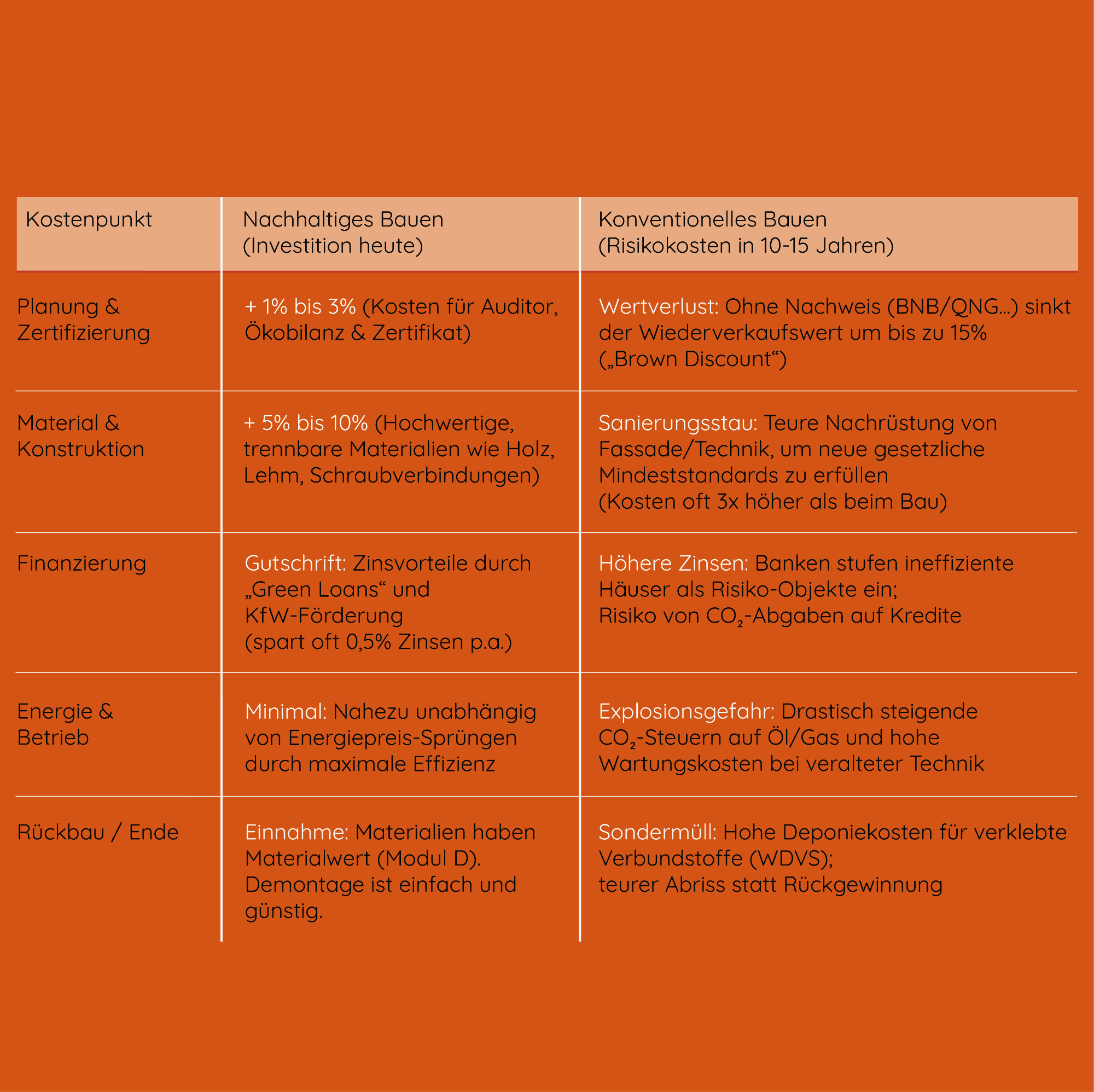 | Kostenpunkt | Nachhaltiges Bauen (Investition heute) | Konventionelles Bauen (Risikokosten in 10-15 Jahren) |
|---|---|---|
| Planung & Zertifizierung | + 1% bis 3% (Kosten für Auditor, Ökobilanz & Zertifikat) | Wertverlust: Ohne Nachweis (BNB/QNG...) sinkt der Wiederverkaufswert um bis zu 15% („Brown Discount“) |
| Material & Konstruktion | + 5% bis 10% (Hochwertige, trennbare Materialien wie Holz, Lehm, Schraubverbindungen) | Sanierungsstau: Teure Nachrüstung von Fassade/Technik, um neue gesetzliche Mindeststandards zu erfüllen (Kosten oft 3x höher als beim Bau) |
| Finanzierung | Gutschrift: Zinsvorteile durch „Green Loans“ und KfW-Förderung (spart oft 0,5% Zinsen p.a.) | Höhere Zinsen: Banken stufen ineffiziente Häuser als Risiko-Objekte ein; Risiko von $CO_2$-Abgaben auf Kredite |
| Energie & Betrieb | Minimal: Nahezu unabhängig von Energiepreis-Sprüngen durch maximale Effizienz | Explosionsgefahr: Drastisch steigende $CO_2$-Steuern auf Öl/Gas und hohe Wartungskosten bei veralteter Technik |
| Rückbau / Ende | Einnahme: Materialien haben Materialwert (Modul D). Demontage ist einfach und günstig. | Sondermüll: Hohe Deponiekosten für verklebte Verbundstoffe (WDVS); teurer Abriss statt Rückgewinnung |